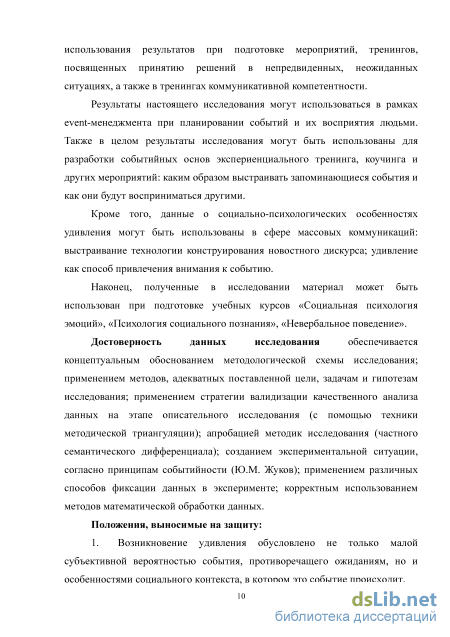 использования результатов при подготовке мероприятий, тренингов, посвященных принятию решений в непредвиденных, неожиданных ситуациях, а также в тренингах коммуникативной компетентности.

Результаты настоящего исследования могут использоваться в рамках event-менеджмента при планировании событий и их восприятия людьми. Также в целом результаты исследования могут быть использованы для разработки событийных основ экспериенциального тренинга, коучинга и других мероприятий: каким образом выстраивать запоминающиеся события и как они будут восприниматься другими.

Кроме того, данные о социально-психологических особенностях удивления могут быть использованы в сфере массовых коммуникаций: выстраивание технологии конструирования новостного дискурса; удивление как способ привлечения внимания к событию.

Наконец, полученные в исследовании материал может быть использован при подготовке учебных курсов «Социальная психология эмоций», «Психология социального познания», «Невербальное поведение».

Достоверность данных исследования обеспечивается концептуальным обоснованием методологической схемы исследования; применением методов, адекватных поставленной цели, задачам и гипотезам исследования; применением стратегии валидизации качественного анализа данных на этапе описательного исследования (с помощью техники методической триангуляции); апробацией методик исследования (частного семантического дифференциала); созданием экспериментальной ситуации, согласно принципам событийности (Ю.М. Жуков); применением различных способов фиксации данных в эксперименте; корректным использованием методов математической обработки данных.

Положения, выносимые на защиту:

1. Возникновение удивления обусловлено не только малой субъективной вероятностью события, противоречащего ожиданиям, но и особенностями социального контекста, в котором это событие происходит.

10

dsLib.net
библиотека диссертаций